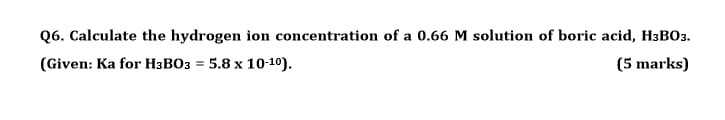 Q6. Calculate the hydrogen ion concentration of a 0.66 M solution of boric acid, $H_3BO_3$. (Given: Ka for $H_3BO_3 = 5.8 \times 10^{-10}$).

(5 marks)